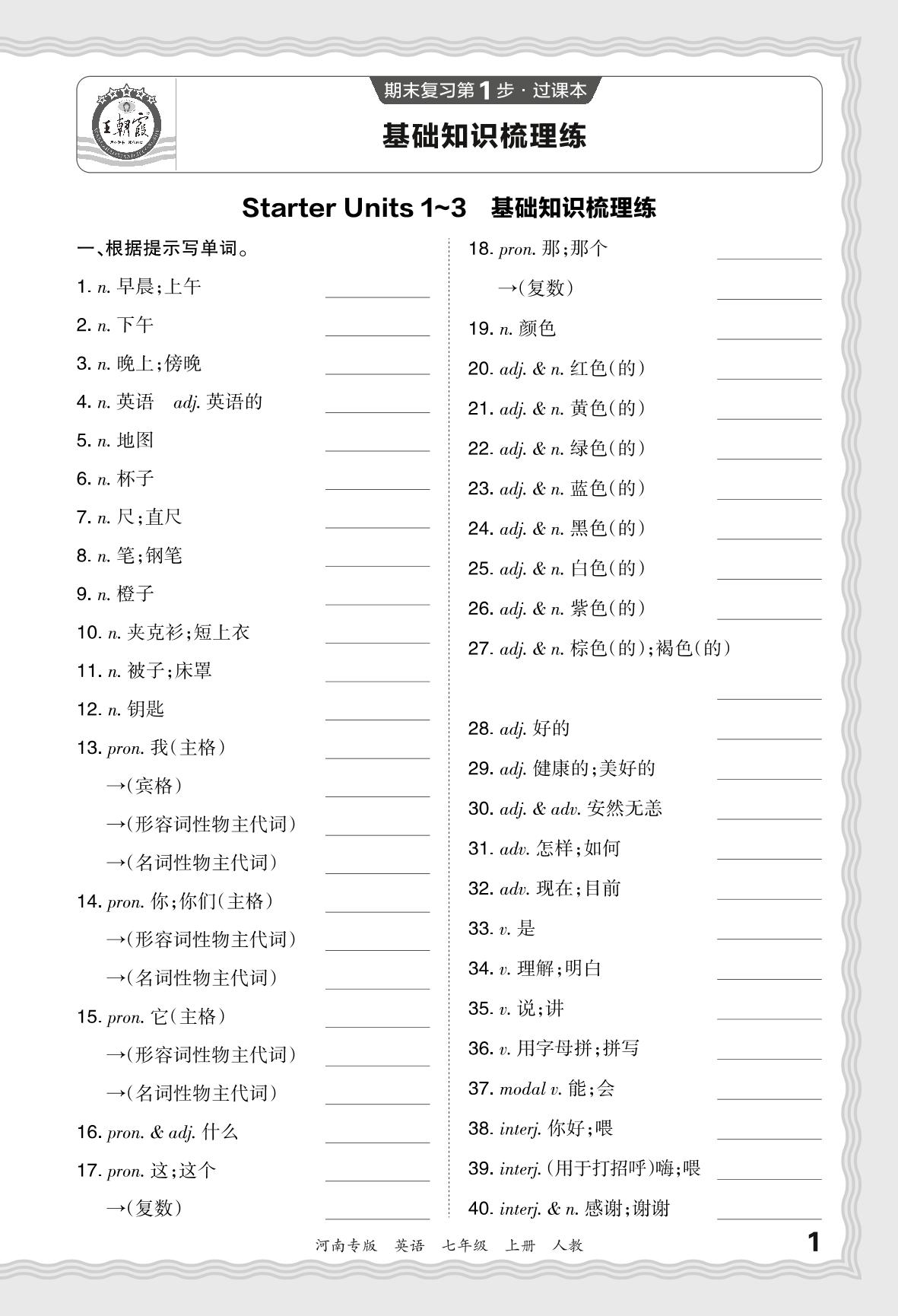 王朝霞

期末复习第1步·过课本

基础知识梳理练

Starter Units 1~3　基础知识梳理练

一、根据提示写单词。

1. n. 早晨;上午 ________

2. n. 下午 ________

3. n. 晚上;傍晚 ________

4. n. 英语　adj. 英语的 ________

5. n. 地图 ________

6. n. 杯子 ________

7. n. 尺;直尺 ________

8. n. 笔;钢笔 ________

9. n. 橙子 ________

10. n. 夹克衫;短上衣 ________

11. n. 被子;床罩 ________

12. n. 钥匙 ________

13. pron. 我(主格) ________

→(宾格) ________

→(形容词性物主代词) ________

→(名词性物主代词) ________

14. pron. 你;你们(主格) ________

→(形容词性物主代词) ________

→(名词性物主代词) ________

15. pron. 它(主格) ________

→(形容词性物主代词) ________

→(名词性物主代词) ________

16. pron. & adj. 什么 ________

17. pron. 这;这个 ________

→(复数) ________

18. pron. 那;那个 ________

→(复数) ________

19. n. 颜色 ________

20. adj. & n. 红色(的) ________

21. adj. & n. 黄色(的) ________

22. adj. & n. 绿色(的) ________

23. adj. & n. 蓝色(的) ________

24. adj. & n. 黑色(的) ________

25. adj. & n. 白色(的) ________

26. adj. & n. 紫色(的) ________

27. adj. & n. 棕色(的);褐色(的) ________

28. adj. 好的 ________

29. adj. 健康的;美好的 ________

30. adj. & adv. 安然无恙 ________

31. adv. 怎样;如何 ________

32. adv. 现在;目前 ________

33. v. 是 ________

34. v. 理解;明白 ________

35. v. 说;讲 ________

36. v. 用字母拼;拼写 ________

37. modal v. 能;会 ________

38. interj. 你好;喂 ________

39. interj. (用于打招呼)嗨;喂 ________

40. interj. & n. 感谢;谢谢 ________

河南专版　英语　七年级　上册　人教

1